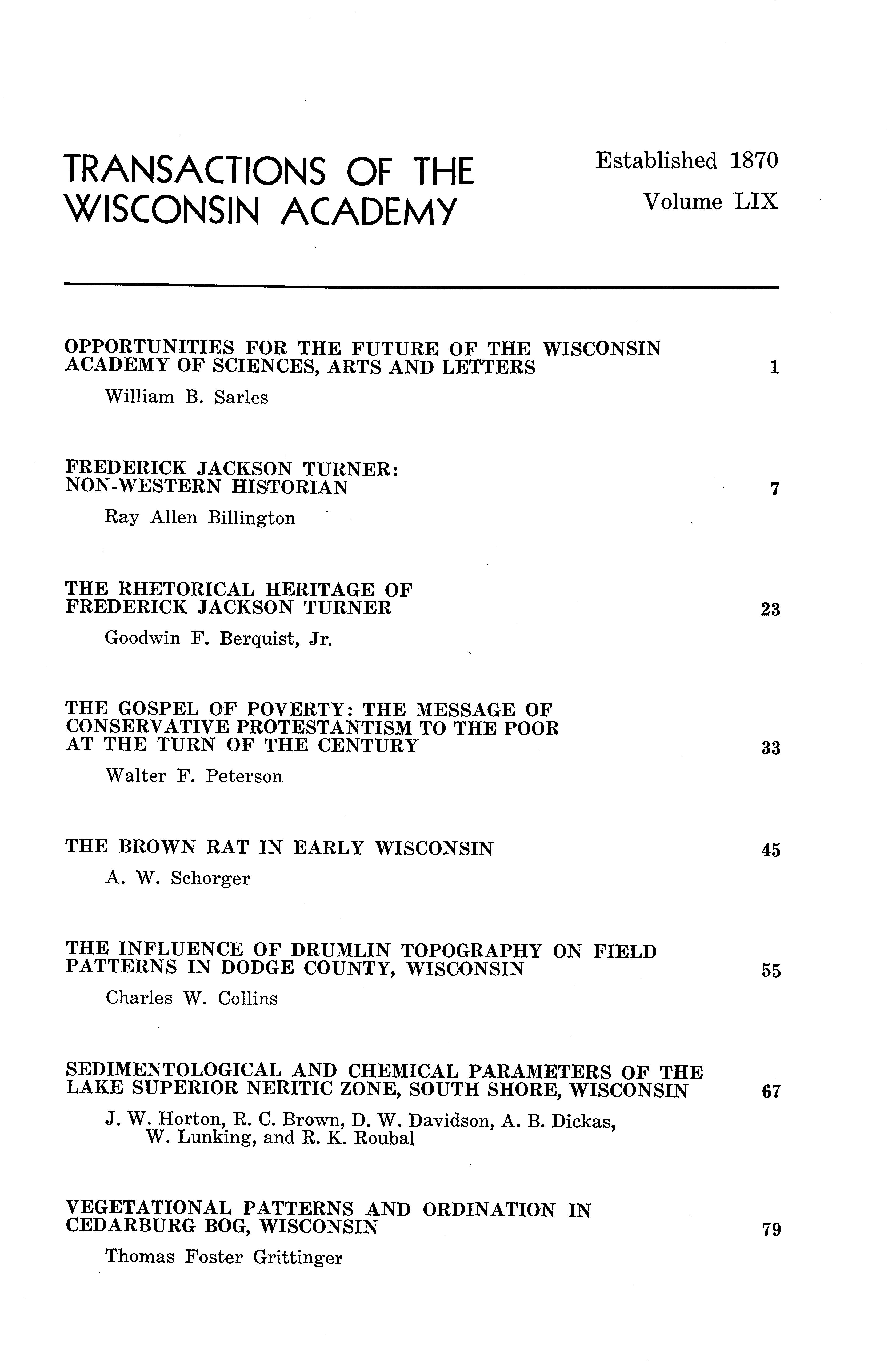 TRANSACTIONS OF THE WISCONSIN ACADEMY

Established 1870
Volume LIX

OPPORTUNITIES FOR THE FUTURE OF THE WISCONSIN ACADEMY OF SCIENCES, ARTS AND LETTERS 1
William B. Sarles

FREDERICK JACKSON TURNER: NON-WESTERN HISTORIAN 7
Ray Allen Billington

THE RHETORICAL HERITAGE OF FREDERICK JACKSON TURNER 23
Goodwin F. Berquist, Jr.

THE GOSPEL OF POVERTY: THE MESSAGE OF CONSERVATIVE PROTESTANTISM TO THE POOR AT THE TURN OF THE CENTURY 33
Walter F. Peterson

THE BROWN RAT IN EARLY WISCONSIN 45
A. W. Schorger

THE INFLUENCE OF DRUMLIN TOPOGRAPHY ON FIELD PATTERNS IN DODGE COUNTY, WISCONSIN 55
Charles W. Collins

SEDIMENTOLOGICAL AND CHEMICAL PARAMETERS OF THE LAKE SUPERIOR NERITIC ZONE, SOUTH SHORE, WISCONSIN 67
J. W. Horton, R. C. Brown, D. W. Davidson, A. B. Dickas, W. Lunking, and R. K. Roubal

VEGETATIONAL PATTERNS AND ORDINATION IN CEDARBURG BOG, WISCONSIN 79
Thomas Foster Grittinger